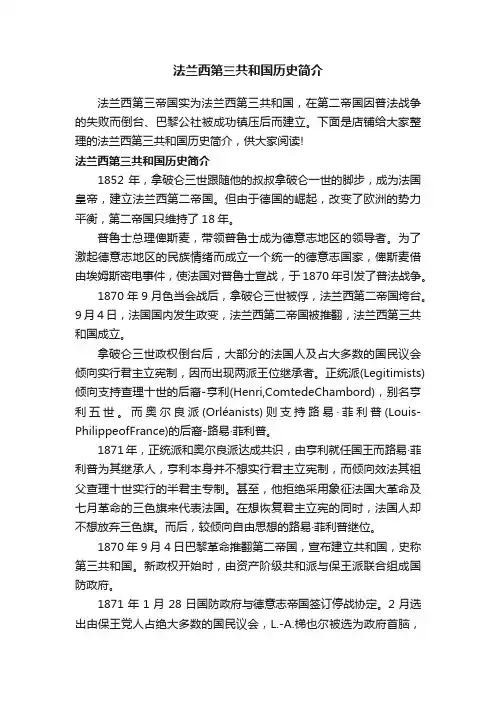 法兰西第三共和国历史简介

法兰西第三帝国实为法兰西第三共和国，在第二帝国因普法战争的失败而倒台、巴黎公社被成功镇压后而建立。下面是店铺给大家整理的法兰西第三共和国历史简介，供大家阅读!

法兰西第三共和国历史简介

1852 年，拿破仑三世跟随他的叔叔拿破仑一世的脚步，成为法国皇帝，建立法兰西第二帝国。但由于德国的崛起，改变了欧洲的势力平衡，第二帝国只维持了 18 年。

普鲁士总理俾斯麦，带领普鲁士成为德意志地区的领导者。为了激起德意志地区的民族情绪而成立一个统一的德意志国家，俾斯麦借由埃姆斯密电事件，使法国对普鲁士宣战，于 1870 年引发了普法战争。

1870 年 9 月色当会战后，拿破仑三世被俘，法兰西第二帝国垮台。9 月 4 日，法国国内发生政变，法兰西第二帝国被推翻，法兰西第三共和国成立。

拿破仑三世政权倒台后，大部分的法国人及占大多数的国民议会倾向实行君主立宪制，因而出现两派王位继承者。正统派(Legitimists)倾向支持查理十世的后裔-亨利(Henri,ComtedeChambord)，别名亨利五世。而奥尔良派(Orléanists)则支持路易·菲利普(Louis-PhilippeofFrance)的后裔-路易·菲利普。

1871 年，正统派和奥尔良派达成共识，由亨利就任国王而路易·菲利普为其继承人，亨利本身并不想实行君主立宪制，而倾向效法其祖父查理十世实行的半君主专制。甚至，他拒绝采用象征法国大革命及七月革命的三色旗来代表法国。在想恢复君主立宪的同时，法国人却不想放弃三色旗。而后，较倾向自由思想的路易·菲利普继位。

1870 年 9 月 4 日巴黎革命推翻第二帝国，宣布建立共和国，史称第三共和国。新政权开始时，由资产阶级共和派与保王派联合组成国防政府。

1871 年 1 月 28 日国防政府与德意志帝国签订停战协定。2 月选出由保王党人占绝大多数的国民议会，L.-A.梯也尔被选为政府首脑，